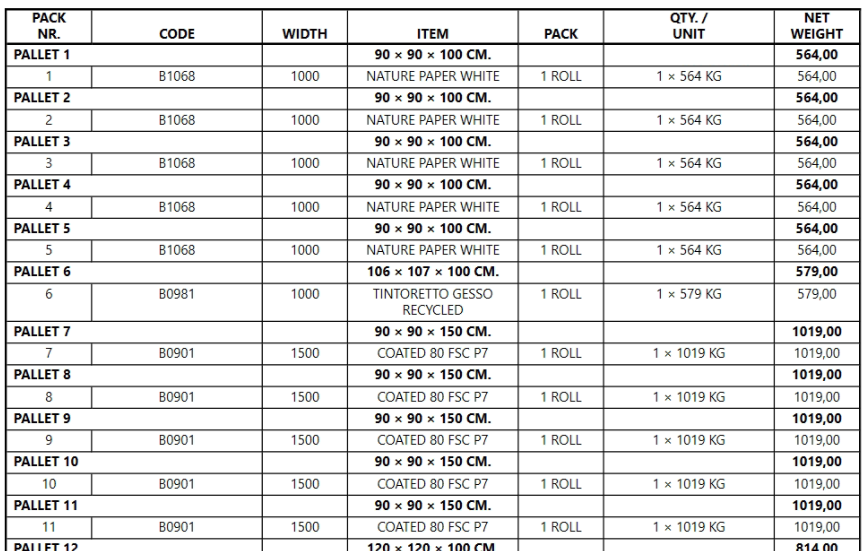 | PACK NR. | CODE | WIDTH | ITEM | PACK | QTY. / UNIT | NET WEIGHT |
|---|---|---|---|---|---|---|
| PALLET 1 | | | 90 × 90 × 100 CM. | | | 564,00 |
| 1 | B1068 | 1000 | NATURE PAPER WHITE | 1 ROLL | 1 × 564 KG | 564,00 |
| PALLET 2 | | | 90 × 90 × 100 CM. | | | 564,00 |
| 2 | B1068 | 1000 | NATURE PAPER WHITE | 1 ROLL | 1 × 564 KG | 564,00 |
| PALLET 3 | | | 90 × 90 × 100 CM. | | | 564,00 |
| 3 | B1068 | 1000 | NATURE PAPER WHITE | 1 ROLL | 1 × 564 KG | 564,00 |
| PALLET 4 | | | 90 × 90 × 100 CM. | | | 564,00 |
| 4 | B1068 | 1000 | NATURE PAPER WHITE | 1 ROLL | 1 × 564 KG | 564,00 |
| PALLET 5 | | | 90 × 90 × 100 CM. | | | 564,00 |
| 5 | B1068 | 1000 | NATURE PAPER WHITE | 1 ROLL | 1 × 564 KG | 564,00 |
| PALLET 6 | | | 106 × 107 × 100 CM. | | | 579,00 |
| 6 | B0981 | 1000 | TINTORETTO GESSO RECYCLED | 1 ROLL | 1 × 579 KG | 579,00 |
| PALLET 7 | | | 90 × 90 × 150 CM. | | | 1019,00 |
| 7 | B0901 | 1500 | COATED 80 FSC P7 | 1 ROLL | 1 × 1019 KG | 1019,00 |
| PALLET 8 | | | 90 × 90 × 150 CM. | | | 1019,00 |
| 8 | B0901 | 1500 | COATED 80 FSC P7 | 1 ROLL | 1 × 1019 KG | 1019,00 |
| PALLET 9 | | | 90 × 90 × 150 CM. | | | 1019,00 |
| 9 | B0901 | 1500 | COATED 80 FSC P7 | 1 ROLL | 1 × 1019 KG | 1019,00 |
| PALLET 10 | | | 90 × 90 × 150 CM. | | | 1019,00 |
| 10 | B0901 | 1500 | COATED 80 FSC P7 | 1 ROLL | 1 × 1019 KG | 1019,00 |
| PALLET 11 | | | 90 × 90 × 150 CM. | | | 1019,00 |
| 11 | B0901 | 1500 | COATED 80 FSC P7 | 1 ROLL | 1 × 1019 KG | 1019,00 |
| PALLET 12 | | | 120 × 120 × 100 CM. | | | 814,00 |